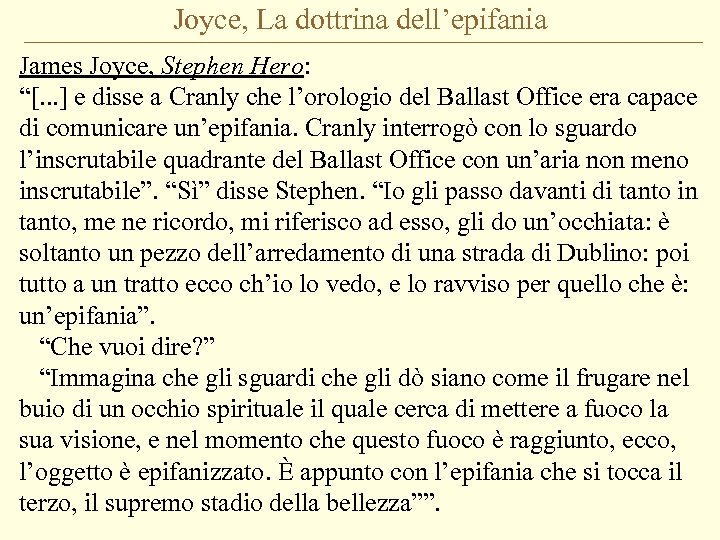 Joyce, La dottrina dell’epifania

James Joyce, Stephen Hero:
“[...] e disse a Cranly che l’orologio del Ballast Office era capace di comunicare un’epifania. Cranly interrogò con lo sguardo l’inscrutabile quadrante del Ballast Office con un’aria non meno inscrutabile”. “Sì” disse Stephen. “Io gli passo davanti di tanto in tanto, me ne ricordo, mi riferisco ad esso, gli do un’occhiata: è soltanto un pezzo dell’arredamento di una strada di Dublino: poi tutto a un tratto ecco ch’io lo vedo, e lo ravviso per quello che è: un’epifania”.

“Che vuoi dire?”

“Immagina che gli sguardi che gli dò siano come il frugare nel buio di un occhio spirituale il quale cerca di mettere a fuoco la sua visione, e nel momento che questo fuoco è raggiunto, ecco, l’oggetto è epifanizzato. È appunto con l’epifania che si tocca il terzo, il supremo stadio della bellezza””.